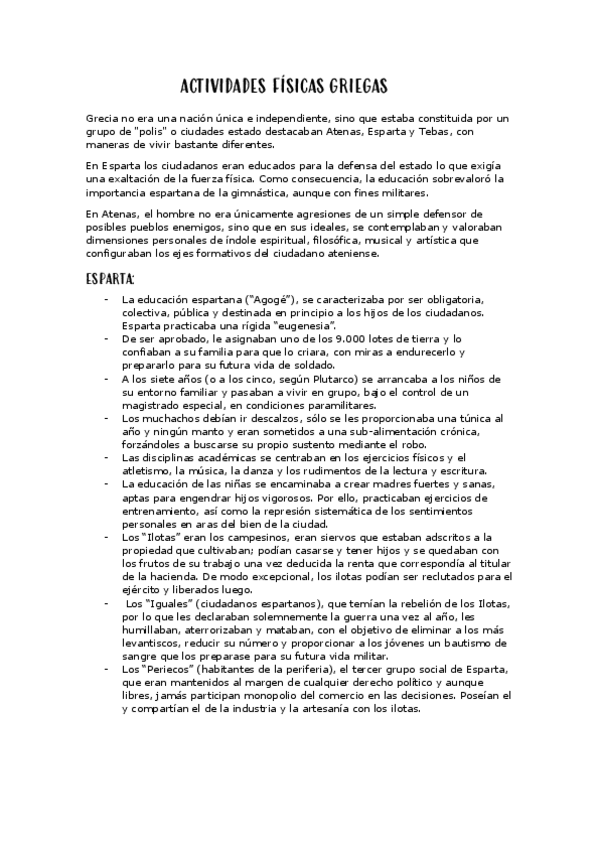 ACTIVIDADES FÍSICAS GRIEGAS

Grecia no era una nación única e independiente, sino que estaba constituida por un grupo de "polis" o ciudades estado destacaban Atenas, Esparta y Tebas, con maneras de vivir bastante diferentes.

En Esparta los ciudadanos eran educados para la defensa del estado lo que exigía una exaltación de la fuerza física. Como consecuencia, la educación sobrevaloró la importancia espartana de la gimnástica, aunque con fines militares.

En Atenas, el hombre no era únicamente agresiones de un simple defensor de posibles pueblos enemigos, sino que en sus ideales, se contemplaban y valoraban dimensiones personales de índole espiritual, filosófica, musical y artística que configuraban los ejes formativos del ciudadano ateniense.

ESPARTA:

- La educación espartana ("Agogé"), se caracterizaba por ser obligatoria, colectiva, pública y destinada en principio a los hijos de los ciudadanos. Esparta practicaba una rígida "eugenesia".
- De ser aprobado, le asignaban uno de los 9.000 lotes de tierra y lo confiaban a su familia para que lo criara, con miras a endurecerlo y prepararlo para su futura vida de soldado.
- A los siete años (o a los cinco, según Plutarco) se arrancaba a los niños de su entorno familiar y pasaban a vivir en grupo, bajo el control de un magistrado especial, en condiciones paramilitares.
- Los muchachos debían ir descalzos, sólo se les proporcionaba una túnica al año y ningún manto y eran sometidos a una sub-alimentación crónica, forzándoles a buscarse su propio sustento mediante el robo.
- Las disciplinas académicas se centraban en los ejercicios físicos y el atletismo, la música, la danza y los rudimentos de la lectura y escritura.
- La educación de las niñas se encaminaba a crear madres fuertes y sanas, aptas para engendrar hijos vigorosos. Por ello, practicaban ejercicios de entrenamiento, así como la represión sistemática de los sentimientos personales en aras del bien de la ciudad.
- Los "Ilotas" eran los campesinos, eran siervos que estaban adscritos a la propiedad que cultivaban; podían casarse y tener hijos y se quedaban con los frutos de su trabajo una vez deducida la renta que correspondía al titular de la hacienda. De modo excepcional, los ilotas podían ser reclutados para el ejército y liberados luego.
- Los "Iguales" (ciudadanos espartanos), que temían la rebelión de los Ilotas, por lo que les declaraban solemnemente la guerra una vez al año, les humillaban, aterrorizaban y mataban, con el objetivo de eliminar a los más levantiscos, reducir su número y proporcionar a los jóvenes un bautismo de sangre que los preparase para su futura vida militar.
- Los "Periecos" (habitantes de la periferia), el tercer grupo social de Esparta, que eran mantenidos al margen de cualquier derecho político y aunque libres, jamás participan monopolio del comercio en las decisiones. Poseían el y compartían el de la industria y la artesanía con los ilotas.